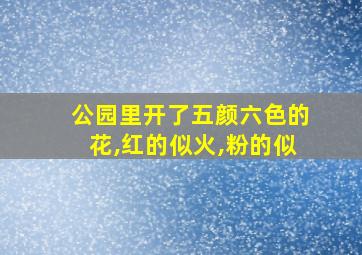 公园里开了五颜六色的花,红的似火,粉的似